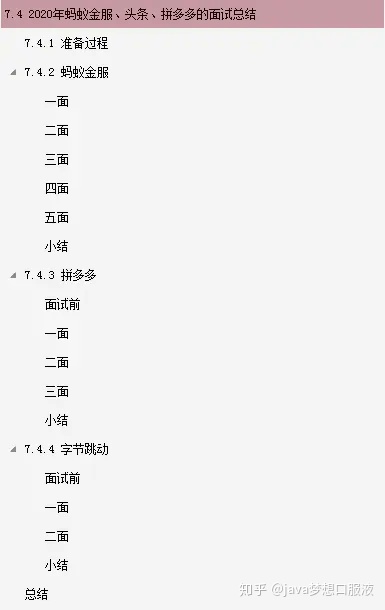 7.4 2020年蚂蚁金服、头条、拼多多的面试总结

7.4.1 准备过程

7.4.2 蚂蚁金服

一面

二面

三面

四面

五面

小结

7.4.3 拼多多

面试前

一面

二面

三面

小结

7.4.4 字节跳动

面试前

一面

二面

小结

总结

知乎 @java梦想口服液